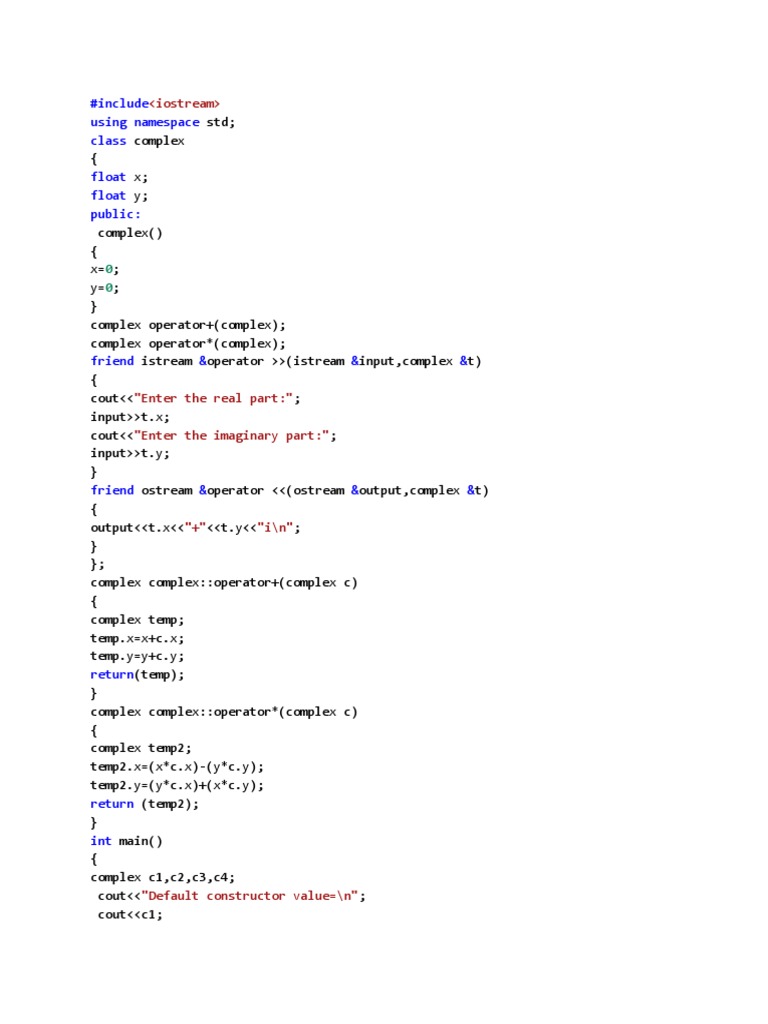 #include<iostream>
using namespace std;
class complex
{
float x;
float y;
public:
 complex()
{
x=0;
y=0;
}
complex operator+(complex);
complex operator*(complex);
friend istream &operator >>(istream &input,complex &t)
{
cout<<"Enter the real part:";
input>>t.x;
cout<<"Enter the imaginary part:";
input>>t.y;
}
friend ostream &operator <<(ostream &output,complex &t)
{
output<<t.x<<"+"<<t.y<<"i\n";
}
};
complex complex::operator+(complex c)
{
complex temp;
temp.x=x+c.x;
temp.y=y+c.y;
return(temp);
}
complex complex::operator*(complex c)
{
complex temp2;
temp2.x=(x*c.x)-(y*c.y);
temp2.y=(y*c.x)+(x*c.y);
return (temp2);
}
int main()
{
complex c1,c2,c3,c4;
 cout<<"Default constructor value=\n";
 cout<<c1;